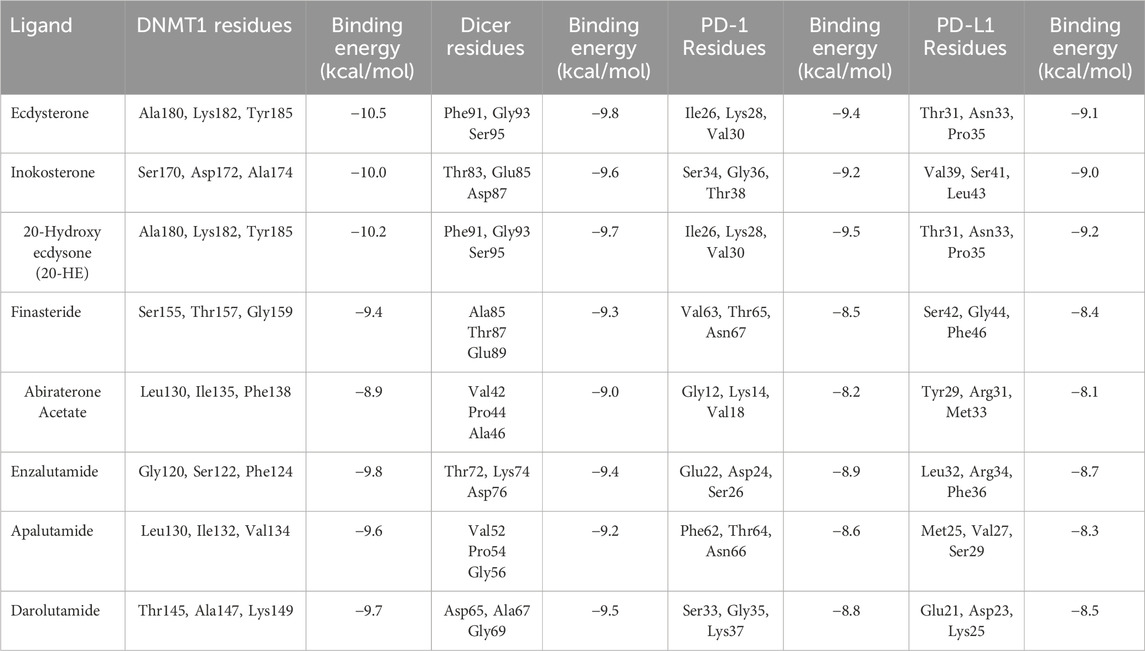 | Ligand | DNMT1 residues | Binding energy (kcal/mol) | Dicer residues | Binding energy (kcal/mol) | PD-1 Residues | Binding energy (kcal/mol) | PD-L1 Residues | Binding energy (kcal/mol) |
|---|---|---|---|---|---|---|---|---|
| Ecdysterone | Ala180, Lys182, Tyr185 | −10.5 | Phe91, Gly93 Ser95 | −9.8 | Ile26, Lys28, Val30 | −9.4 | Thr31, Asn33, Pro35 | −9.1 |
| Inokosterone | Ser170, Asp172, Ala174 | −10.0 | Thr83, Glu85 Asp87 | −9.6 | Ser34, Gly36, Thr38 | −9.2 | Val39, Ser41, Leu43 | −9.0 |
| 20-Hydroxy ecdysone (20-HE) | Ala180, Lys182, Tyr185 | −10.2 | Phe91, Gly93 Ser95 | −9.7 | Ile26, Lys28, Val30 | −9.5 | Thr31, Asn33, Pro35 | −9.2 |
| Finasteride | Ser155, Thr157, Gly159 | −9.4 | Ala85 Thr87 Glu89 | −9.3 | Val63, Thr65, Asn67 | −8.5 | Ser42, Gly44, Phe46 | −8.4 |
| Abiraterone Acetate | Leu130, Ile135, Phe138 | −8.9 | Val42 Pro44 Ala46 | −9.0 | Gly12, Lys14, Val18 | −8.2 | Tyr29, Arg31, Met33 | −8.1 |
| Enzalutamide | Gly120, Ser122, Phe124 | −9.8 | Thr72, Lys74 Asp76 | −9.4 | Glu22, Asp24, Ser26 | −8.9 | Leu32, Arg34, Phe36 | −8.7 |
| Apalutamide | Leu130, Ile132, Val134 | −9.6 | Val52 Pro54 Gly56 | −9.2 | Phe62, Thr64, Asn66 | −8.6 | Met25, Val27, Ser29 | −8.3 |
| Darolutamide | Thr145, Ala147, Lys149 | −9.7 | Asp65, Ala67 Gly69 | −9.5 | Ser33, Gly35, Lys37 | −8.8 | Glu21, Asp23, Lys25 | −8.5 |